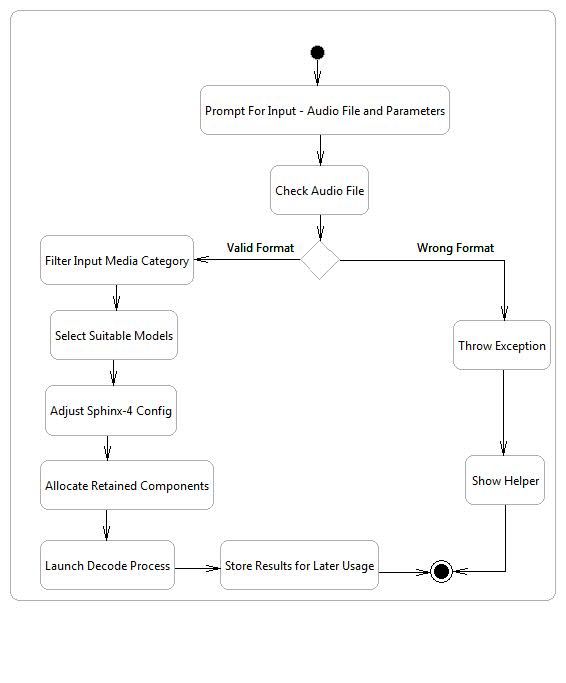 Prompt For Input - Audio File and Parameters

Check Audio File

Valid Format

Wrong Format

Filter Input Media Category

Select Suitable Models

Adjust Sphinx-4 Config

Allocate Retained Components

Launch Decode Process

Store Results for Later Usage

Throw Exception

Show Helper